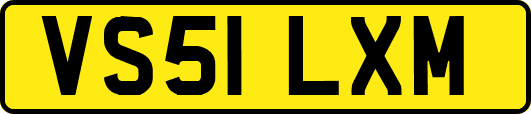 VS51 LXM